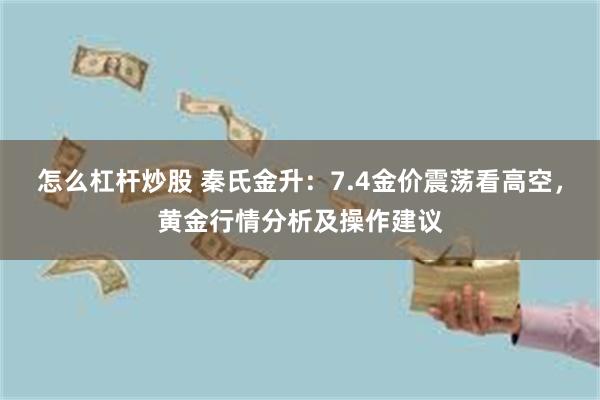 怎么杠杆炒股 秦氏金升：7.4金价震荡看高空，黄金行情分析及操作建议